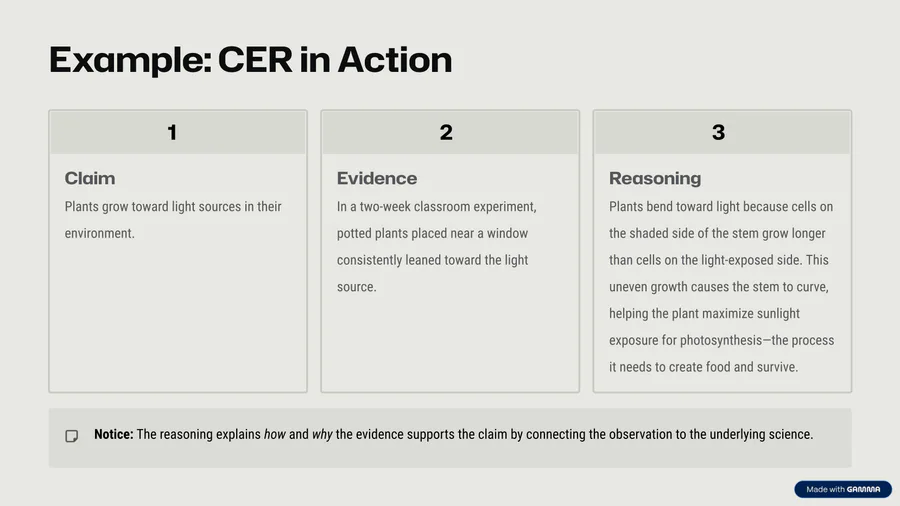 Example: CER in Action

1

Claim

Plants grow toward light sources in their environment.

2

Evidence

In a two-week classroom experiment, potted plants placed near a window consistently leaned toward the light source.

3

Reasoning

Plants bend toward light because cells on the shaded side of the stem grow longer than cells on the light-exposed side. This uneven growth causes the stem to curve, helping the plant maximize sunlight exposure for photosynthesis—the process it needs to create food and survive.

Notice: The reasoning explains how and why the evidence supports the claim by connecting the observation to the underlying science.

Made with GAMMA